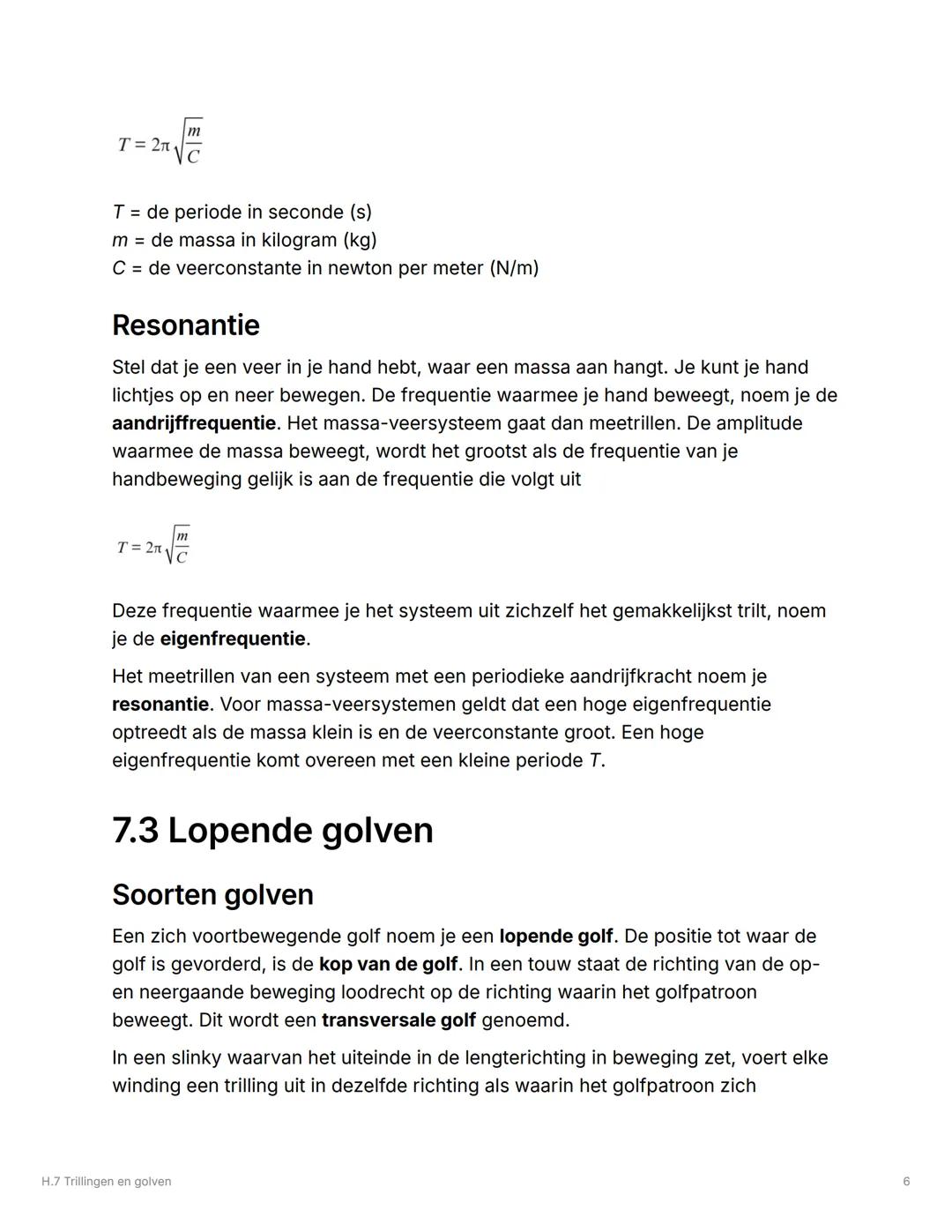 $T = 2\pi\sqrt{\frac{m}{C}}$

T = de periode in seconde (s)
m = de massa in kilogram (kg)
C = de veerconstante in newton per meter (N/m)

Resonantie

Stel dat je een veer in je hand hebt, waar een massa aan hangt. Je kunt je hand lichtjes op en neer bewegen. De frequentie waarmee je hand beweegt, noem je de aandrijffrequentie. Het massa-veersysteem gaat dan meetrillen. De amplitude waarmee de massa beweegt, wordt het grootst als de frequentie van je handbeweging gelijk is aan de frequentie die volgt uit

$T = 2\pi\sqrt{\frac{m}{C}}$

Deze frequentie waarmee je het systeem uit zichzelf het gemakkelijkst trilt, noem je de eigenfrequentie.

Het meetrillen van een systeem met een periodieke aandrijfkracht noem je resonantie. Voor massa-veersystemen geldt dat een hoge eigenfrequentie optreedt als de massa klein is en de veerconstante groot. Een hoge eigenfrequentie komt overeen met een kleine periode T.

7.3 Lopende golven

Soorten golven

Een zich voortbewegende golf noem je een lopende golf. De positie tot waar de golf is gevorderd, is de kop van de golf. In een touw staat de richting van de op- en neergaande beweging loodrecht op de richting waarin het golfpatroon beweegt. Dit wordt een transversale golf genoemd.

In een slinky waarvan het uiteinde in de lengterichting in beweging zet, voert elke winding een trilling uit in dezelfde richting als waarin het golfpatroon zich

H.7 Trillingen en golven
6